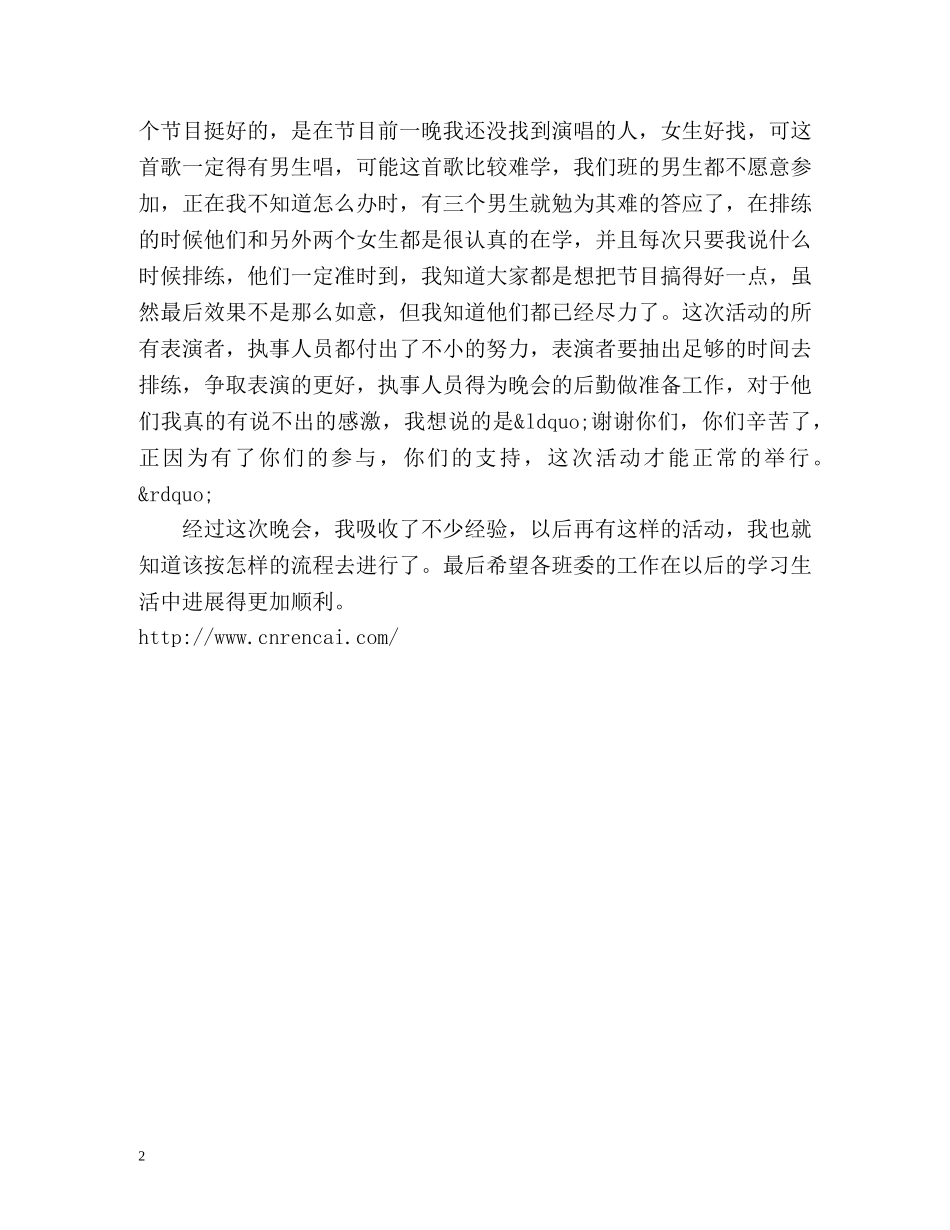 个节目挺好的，是在节目前一晚我还没找到演唱的人，女生好找，可这首歌一定得有男生唱，可能这首歌比较难学，我们班的男生都不愿意参加，正在我不知道怎么办时，有三个男生就勉为其难的答应了，在排练的时候他们和另外两个女生都是很认真的在学，并且每次只要我说什么时候排练，他们一定准时到，我知道大家都是想把节目搞得好一点，虽然最后效果不是那么如意，但我知道他们都已经尽力了。这次活动的所有表演者，执事人员都付出了不小的努力，表演者要抽出足够的时间去排练，争取表演的更好，执事人员得为晚会的后勤做准备工作，对于他们我真的有说不出的感激，我想说的是&ldquo;谢谢你们，你们辛苦了，正因为有了你们的参与，你们的支持，这次活动才能正常的举行。&rdquo;

经过这次晚会，我吸收了不少经验，以后再有这样的活动，我也就知道该按怎样的流程去进行了。最后希望各班委的工作在以后的学习生活中进展得更加顺利。
http://www.cnrencai.com/

2